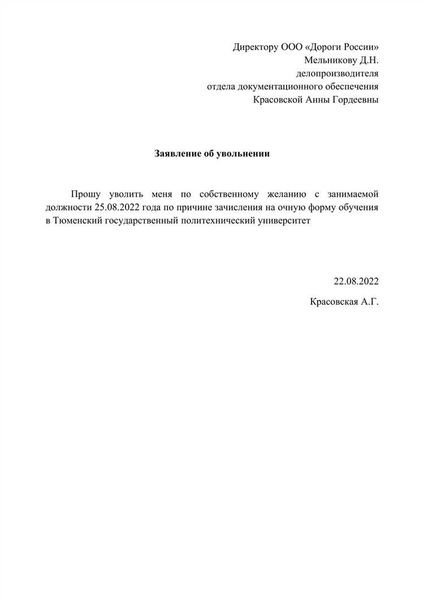 Директору ООО «Дороги России»
Мельникову Д.Н.
делопроизводителя
отдела документационного обеспечения
Красовской Анны Гордеевны

Заявление об увольнении

Прошу уволить меня по собственному желанию с занимаемой должности 25.08.2022 года по причине зачисления на очную форму обучения в Тюменский государственный политехнический университет

22.08.2022

Красовская А.Г.